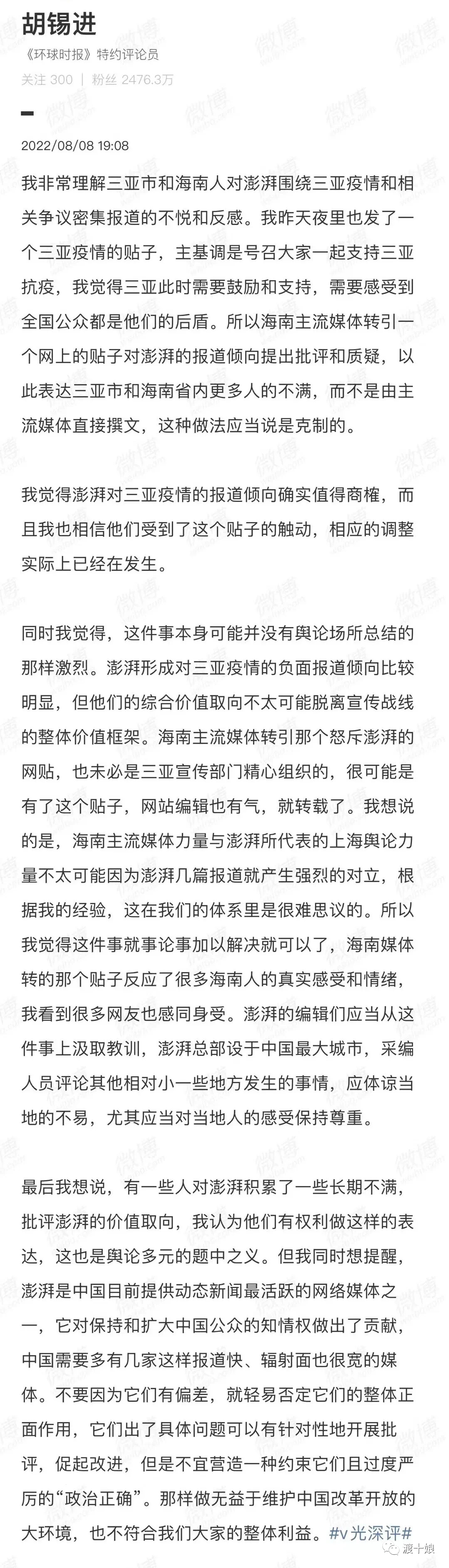 胡锡进

《环球时报》特约评论员

关注 300 | 粉丝 2476.3万

2022/08/08 19:08

我非常理解三亚市和海南人对澎湃围绕三亚疫情和相关争议密集报道的不悦和反感。我昨天夜里也发了一个三亚疫情的贴子，主基调是号召大家一起支持三亚抗疫，我觉得三亚此时需要鼓励和支持，需要感受到全国公众都是他们的后盾。所以海南主流媒体转引一个网上的贴子对澎湃的报道倾向提出批评和质疑，以此表达三亚市和海南省内更多人的不满，而不是由主流媒体直接撰文，这种做法应当说是克制的。

我觉得澎湃对三亚疫情的报道倾向确实值得商榷，而且我也相信他们受到了这个贴子的触动，相应的调整实际上已经在发生。

同时我觉得，这件事本身可能并没有舆论场所总结的那样激烈。澎湃形成对三亚疫情的负面报道倾向比较明显，但他们的综合价值取向不太可能脱离宣传战线的整体价值框架。海南主流媒体转引那个怒斥澎湃的网贴，也未必是三亚宣传部门精心组织的，很可能是有了这个贴子，网站编辑也有气，就转载了。我想说的是，海南主流媒体力量与澎湃所代表的上海舆论力量不太可能因为澎湃几篇报道就产生强烈的对立，根据我的经验，这在我们的体系里是很难思议的。所以我觉得这件事就事论事加以解决就可以了，海南媒体转的那个贴子反应了很多海南人的真实感受和情绪，我看到很多网友也感同身受。澎湃的编辑们应当从这件事上汲取教训，澎湃总部设于中国最大城市，采编人员评论其他相对小一些地方发生的事情，应体谅当地的不易，尤其应当对当地人的感受保持尊重。

最后我想说，有一些人对澎湃积累了一些长期不满，批评澎湃的价值取向，我认为他们有权利做这样的表达，这也是舆论多元的题中之义。但我同时想提醒，澎湃是中国目前提供动态新闻最活跃的网络媒体之一，它对保持和扩大中国公众的知情权做出了贡献，中国需要多有几家这样报道快、辐射面也很宽的媒体。不要因为它们有偏差，就轻易否定它们的整体正面作用，它们出了具体问题可以有针对性地开展批评，促起改进，但是不宜营造一种约束它们且过度严厉的“政治正确”。那样做无益于维护中国改革开放的大环境，也不符合我们大家的整体利益。#v光深评#

渡十娘